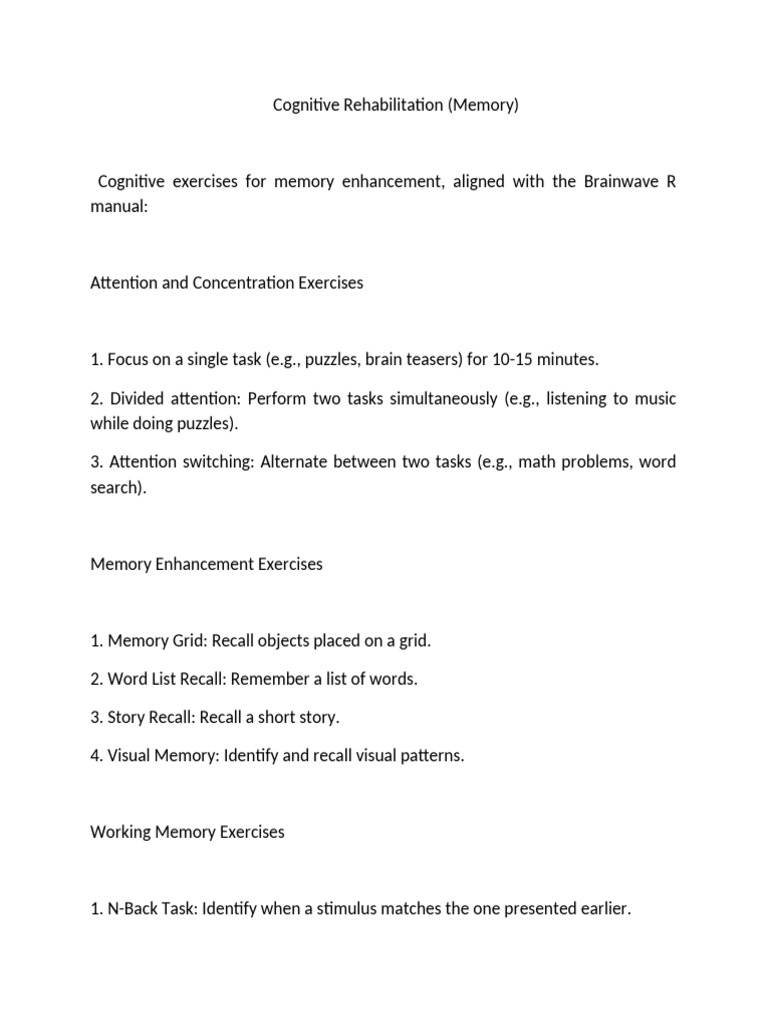 Cognitive Rehabilitation (Memory)

Cognitive exercises for memory enhancement, aligned with the Brainwave R manual:

Attention and Concentration Exercises

1. Focus on a single task (e.g., puzzles, brain teasers) for 10-15 minutes.

2. Divided attention: Perform two tasks simultaneously (e.g., listening to music while doing puzzles).

3. Attention switching: Alternate between two tasks (e.g., math problems, word search).

Memory Enhancement Exercises

1. Memory Grid: Recall objects placed on a grid.

2. Word List Recall: Remember a list of words.

3. Story Recall: Recall a short story.

4. Visual Memory: Identify and recall visual patterns.

Working Memory Exercises

1. N-Back Task: Identify when a stimulus matches the one presented earlier.